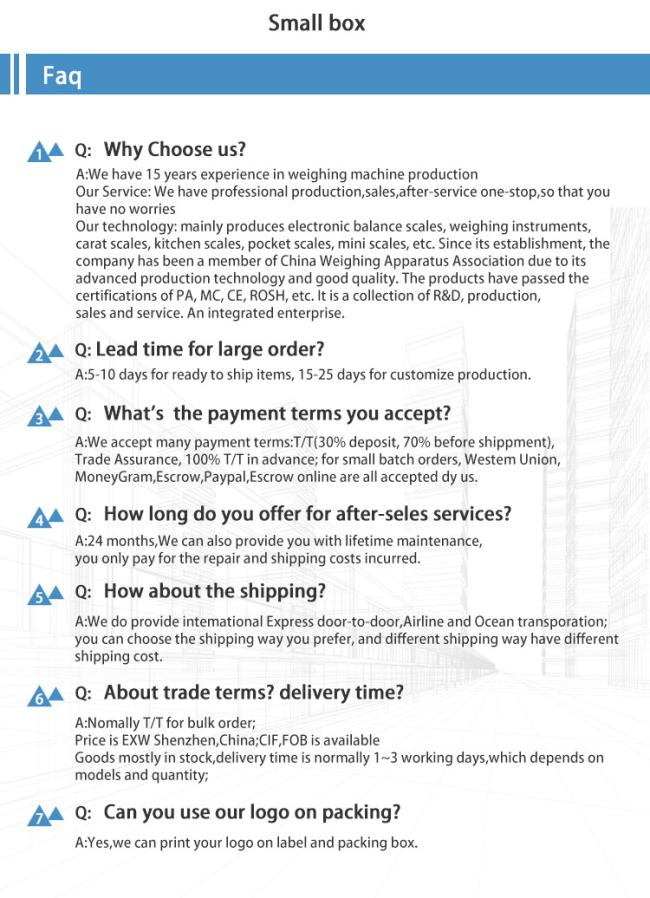 Small box

Faq

1 Q: Why Choose us?

A:We have 15 years experience in weighing machine production
Our Service: We have professional production,sales,after-service one-stop,so that you have no worries
Our technology: mainly produces electronic balance scales, weighing instruments, carat scales, kitchen scales, pocket scales, mini scales, etc. Since its establishment, the company has been a member of China Weighing Apparatus Association due to its advanced production technology and good quality. The products have passed the certifications of PA, MC, CE, ROSH, etc. It is a collection of R&D, production, sales and service. An integrated enterprise.

2 Q: Lead time for large order?

A:5-10 days for ready to ship items, 15-25 days for customize production.

3 Q: What's the payment terms you accept?

A:We accept many payment terms:T/T(30% deposit, 70% before shippment), Trade Assurance, 100% T/T in advance; for small batch orders, Westem Union, MoneyGram,Escrow,Paypal,Escrow online are all accepted dy us.

4 Q: How long do you offer for after-seles services?

A:24 months,We can also provide you with lifetime maintenance, you only pay for the repair and shipping costs incurred.

5 Q: How about the shipping?

A:We do provide intemational Express door-to-door,Airline and Ocean transporation; you can choose the shipping way you prefer, and different shipping way have different shipping cost.

6 Q: About trade terms? delivery time?

A:Nomally T/T for bulk order;
Price is EXW Shenzhen,China;CIF,FOB is available
Goods mostly in stock,delivery time is normally 1~3 working days,which depends on models and quantity;

7 Q: Can you use our logo on packing?

A:Yes,we can print your logo on label and packing box.